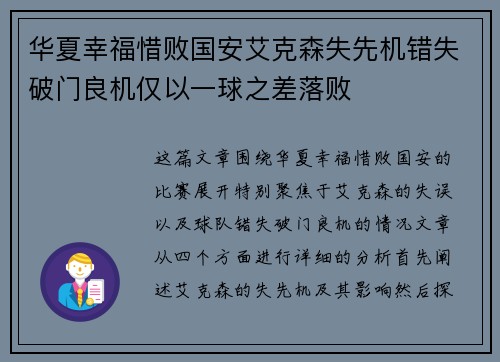 华夏幸福惜败国安艾克森失先机错失破门良机仅以一球之差落败

这篇文章围绕华夏幸福惜败国安的比赛展开特别聚焦于艾克森的失误以及球队错失破门良机的情况文章从四个方面进行详细的分析首先阐述艾克森的失先机及其影响然后探